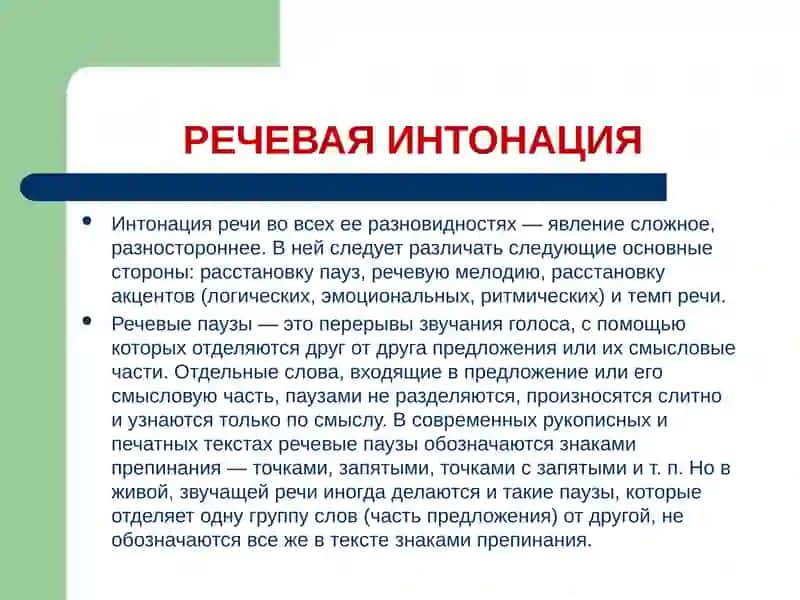 РЕЧЕВАЯ ИНТОНАЦИЯ

• Интонация речи во всех ее разновидностях — явление сложное, разностороннее. В ней следует различать следующие основные стороны: расстановку пауз, речевую мелодию, расстановку акцентов (логических, эмоциональных, ритмических) и темп речи.

• Речевые паузы — это перерывы звучания голоса, с помощью которых отделяются друг от друга предложения или их смысловые части. Отдельные слова, входящие в предложение или его смысловую часть, паузами не разделяются, произносятся слитно и узнаются только по смыслу. В современных рукописных и печатных текстах речевые паузы обозначаются знаками препинания — точками, запятыми, точками с запятыми и т. п. Но в живой, звучащей речи иногда делаются и такие паузы, которые отделяет одну группу слов (часть предложения) от другой, не обозначаются все же в тексте знаками препинания.